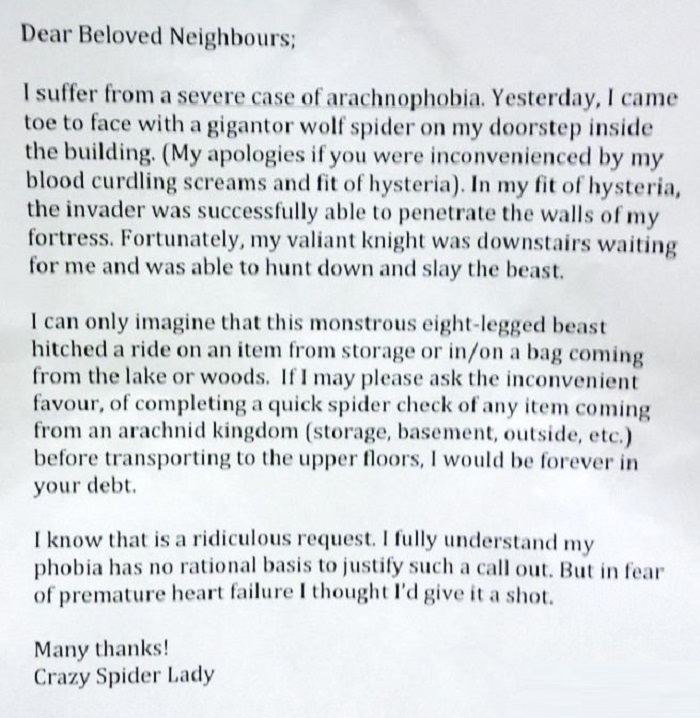 Dear Beloved Neighbours;

I suffer from a severe case of arachnophobia. Yesterday, I came toe to face with a gigantor wolf spider on my doorstep inside the building. (My apologies if you were inconvenienced by my blood curdling screams and fit of hysteria). In my fit of hysteria, the invader was successfully able to penetrate the walls of my fortress. Fortunately, my valiant knight was downstairs waiting for me and was able to hunt down and slay the beast.

I can only imagine that this monstrous eight-legged beast hitched a ride on an item from storage or in/on a bag coming from the lake or woods. If I may please ask the inconvenient favour, of completing a quick spider check of any item coming from an arachnid kingdom (storage, basement, outside, etc.) before transporting to the upper floors, I would be forever in your debt.

I know that is a ridiculous request. I fully understand my phobia has no rational basis to justify such a call out. But in fear of premature heart failure I thought I'd give it a shot.

Many thanks!
Crazy Spider Lady